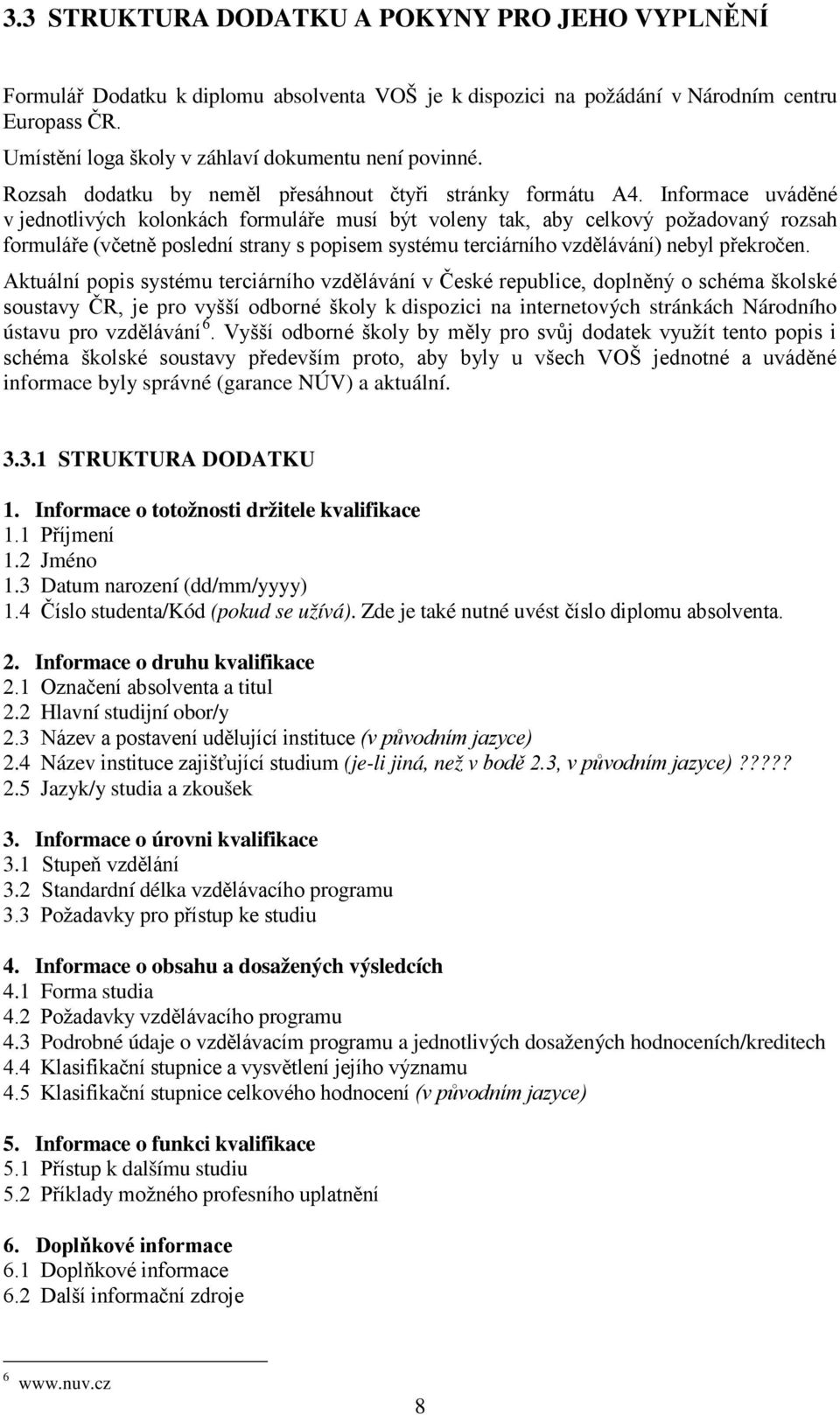 3.3 STRUKTURA DODATKU A POKYNY PRO JEHO VYPLNĚNÍ

Formulář Dodatku k diplomu absolventa VOŠ je k dispozici na požádání v Národním centru Europass ČR.
Umístění loga školy v záhlaví dokumentu není povinné.
Rozsah dodatku by neměl přesáhnout čtyři stránky formátu A4. Informace uváděné v jednotlivých kolonkách formuláře musí být voleny tak, aby celkový požadovaný rozsah formuláře (včetně poslední strany s popisem systému terciárního vzdělávání) nebyl překročen.

Aktuální popis systému terciárního vzdělávání v České republice, doplněný o schéma školské soustavy ČR, je pro vyšší odborné školy k dispozici na internetových stránkách Národního ústavu pro vzdělávání $^6$. Vyšší odborné školy by měly pro svůj dodatek využít tento popis i schéma školské soustavy především proto, aby byly u všech VOŠ jednotné a uváděné informace byly správné (garance NÚV) a aktuální.

3.3.1 STRUKTURA DODATKU

1. Informace o totožnosti držitele kvalifikace
1.1 Příjmení
1.2 Jméno
1.3 Datum narození (dd/mm/yyyy)
1.4 Číslo studenta/Kód (pokud se užívá). Zde je také nutné uvést číslo diplomu absolventa.

2. Informace o druhu kvalifikace
2.1 Označení absolventa a titul
2.2 Hlavní studijní obor/y
2.3 Název a postavení udělující instituce (v původním jazyce)
2.4 Název instituce zajišťující studium (je-li jiná, než v bodě 2.3, v původním jazyce)?????
2.5 Jazyk/y studia a zkoušek

3. Informace o úrovni kvalifikace
3.1 Stupeň vzdělání
3.2 Standardní délka vzdělávacího programu
3.3 Požadavky pro přístup ke studiu

4. Informace o obsahu a dosažených výsledcích
4.1 Forma studia
4.2 Požadavky vzdělávacího programu
4.3 Podrobné údaje o vzdělávacím programu a jednotlivých dosažených hodnoceních/kreditech
4.4 Klasifikační stupnice a vysvětlení jejího významu
4.5 Klasifikační stupnice celkového hodnocení (v původním jazyce)

5. Informace o funkci kvalifikace
5.1 Přístup k dalšímu studiu
5.2 Příklady možného profesního uplatnění

6. Doplňkové informace
6.1 Doplňkové informace
6.2 Další informační zdroje

$^6$ www.nuv.cz

8